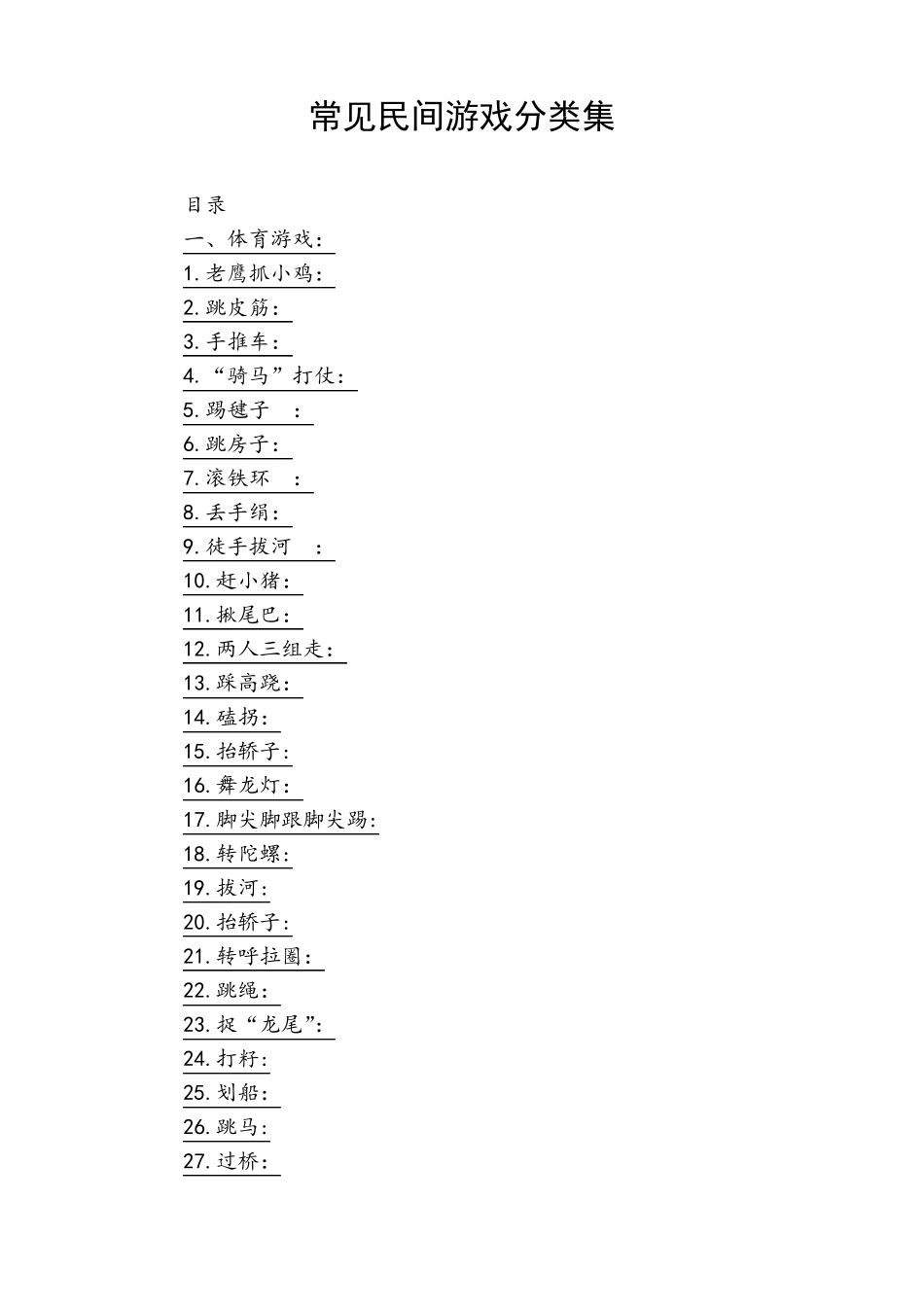 常见民间游戏分类集

目录

一、体育游戏：

1.老鹰抓小鸡：

2.跳皮筋：

3.手推车：

4.“骑马”打仗：

5.踢毽子　：

6.跳房子：

7.滚铁环　：

8.丢手绢：

9.徒手拔河　：

10.赶小猪：

11.揪尾巴：

12.两人三组走：

13.踩高跷：

14.磕拐：

15.抬轿子：

16.舞龙灯：

17.脚尖脚跟脚尖踢：

18.转陀螺：

19.拔河：

20.抬轿子：

21.转呼拉圈：

22.跳绳：

23.捉“龙尾”：

24.打籽：

25.划船：

26.跳马：

27.过桥：